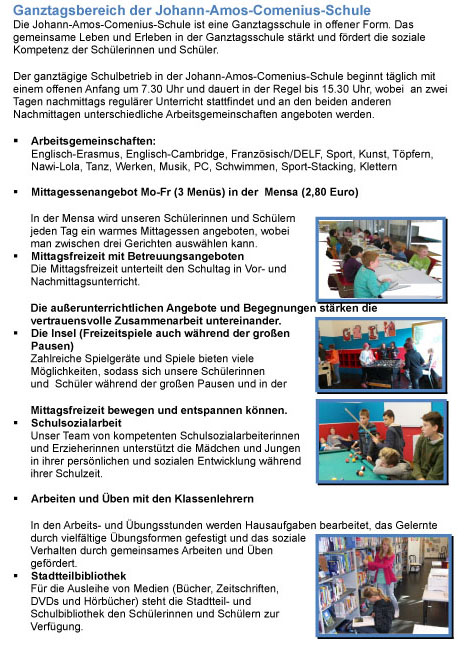 Ganztagsbereich der Johann-Amos-Comenius-Schule

Die Johann-Amos-Comenius-Schule ist eine Ganztagsschule in offener Form. Das gemeinsame Leben und Erleben in der Ganztagsschule stärkt und fördert die soziale Kompetenz der Schülerinnen und Schüler.

Der ganztägige Schulbetrieb in der Johann-Amos-Comenius-Schule beginnt täglich mit einem offenen Anfang um 7.30 Uhr und dauert in der Regel bis 15.30 Uhr, wobei an zwei Tagen nachmittags regulärer Unterricht stattfindet und an den beiden anderen Nachmittagen unterschiedliche Arbeitsgemeinschaften angeboten werden.

▪ Arbeitsgemeinschaften:
Englisch-Erasmus, Englisch-Cambridge, Französisch/DELF, Sport, Kunst, Töpfern, Nawi-Lola, Tanz, Werken, Musik, PC, Schwimmen, Sport-Stacking, Klettern

▪ Mittagessenangebot Mo-Fr (3 Menüs) in der Mensa (2,80 Euro)

In der Mensa wird unseren Schülerinnen und Schülern jeden Tag ein warmes Mittagessen angeboten, wobei man zwischen drei Gerichten auswählen kann.

▪ Mittagsfreizeit mit Betreuungsangeboten
Die Mittagsfreizeit unterteilt den Schultag in Vor- und Nachmittagsunterricht.

Die außerunterrichtlichen Angebote und Begegnungen stärken die vertrauensvolle Zusammenarbeit untereinander.

▪ Die Insel (Freizeitspiele auch während der großen Pausen)
Zahlreiche Spielgeräte und Spiele bieten viele Möglichkeiten, sodass sich unsere Schülerinnen und Schüler während der großen Pausen und in der

Mittagsfreizeit bewegen und entspannen können.

▪ Schulsozialarbeit
Unser Team von kompetenten Schulsozialarbeiterinnen und Erzieherinnen unterstützt die Mädchen und Jungen in ihrer persönlichen und sozialen Entwicklung während ihrer Schulzeit.

▪ Arbeiten und Üben mit den Klassenlehrern

In den Arbeits- und Übungsstunden werden Hausaufgaben bearbeitet, das Gelernte durch vielfältige Übungsformen gefestigt und das soziale Verhalten durch gemeinsames Arbeiten und Üben gefördert.

▪ Stadtteilbibliothek
Für die Ausleihe von Medien (Bücher, Zeitschriften, DVDs und Hörbücher) steht die Stadtteil- und Schulbibliothek den Schülerinnen und Schülern zur Verfügung.